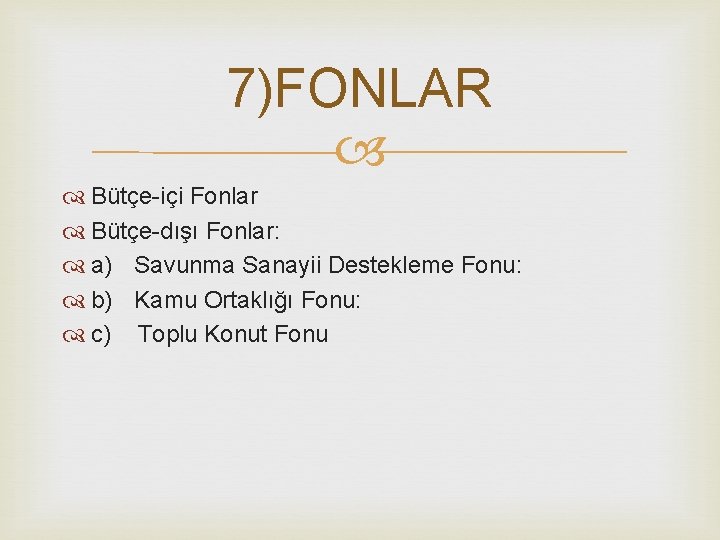 7)FONLAR

Bütçe-içi Fonlar
Bütçe-dışı Fonlar:
a) Savunma Sanayii Destekleme Fonu:
b) Kamu Ortaklığı Fonu:
c) Toplu Konut Fonu